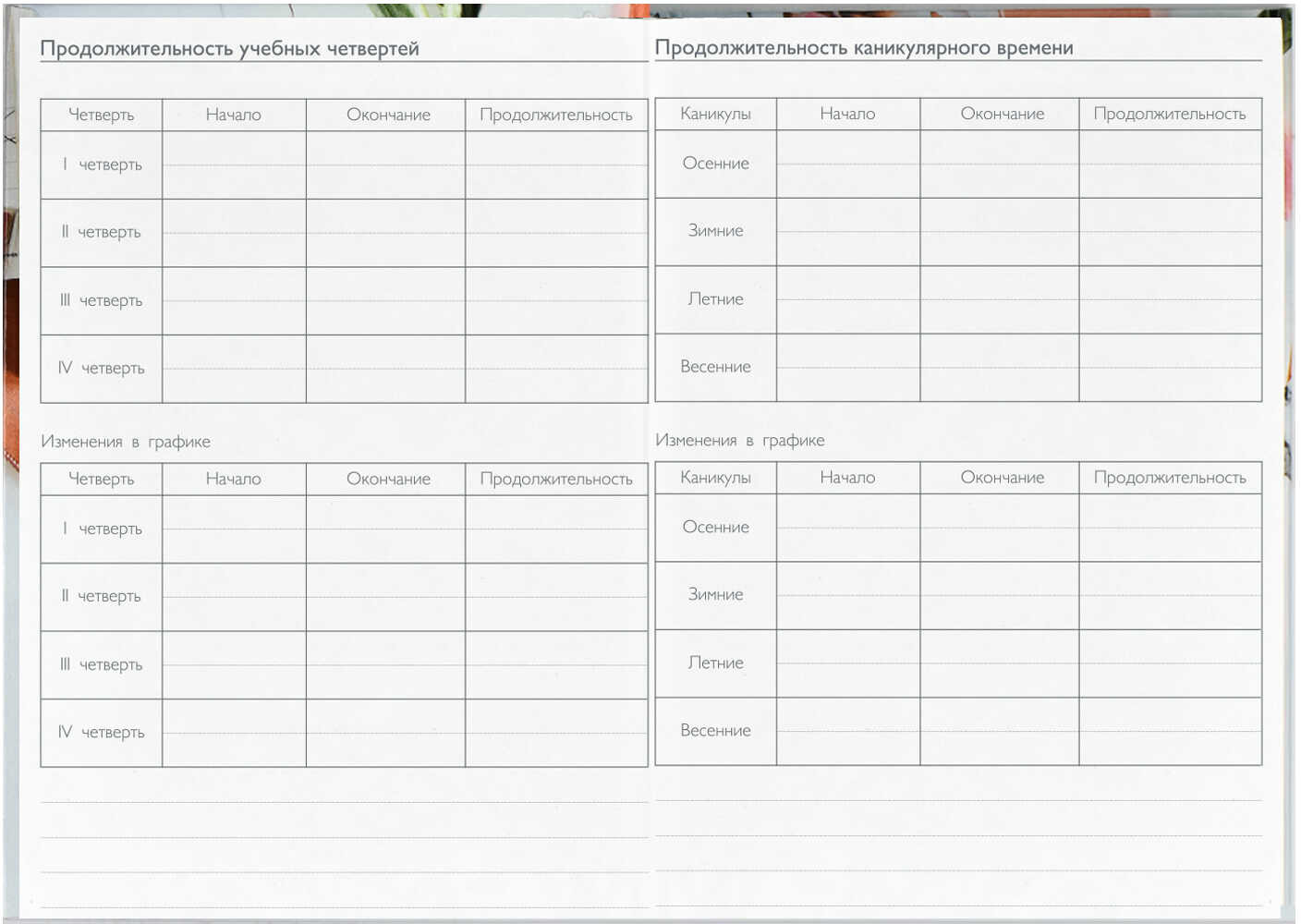 Продолжительность учебных четвертей

| Четверть | Начало | Окончание | Продолжительность |
|---|---|---|---|
| I четверть | | | |
| II четверть | | | |
| III четверть | | | |
| IV четверть | | | |

Изменения в графике

| Четверть | Начало | Окончание | Продолжительность |
|---|---|---|---|
| I четверть | | | |
| II четверть | | | |
| III четверть | | | |
| IV четверть | | | |

Продолжительность каникулярного времени

| Каникулы | Начало | Окончание | Продолжительность |
|---|---|---|---|
| Осенние | | | |
| Зимние | | | |
| Летние | | | |
| Весенние | | | |

Изменения в графике

| Каникулы | Начало | Окончание | Продолжительность |
|---|---|---|---|
| Осенние | | | |
| Зимние | | | |
| Летние | | | |
| Весенние | | | |